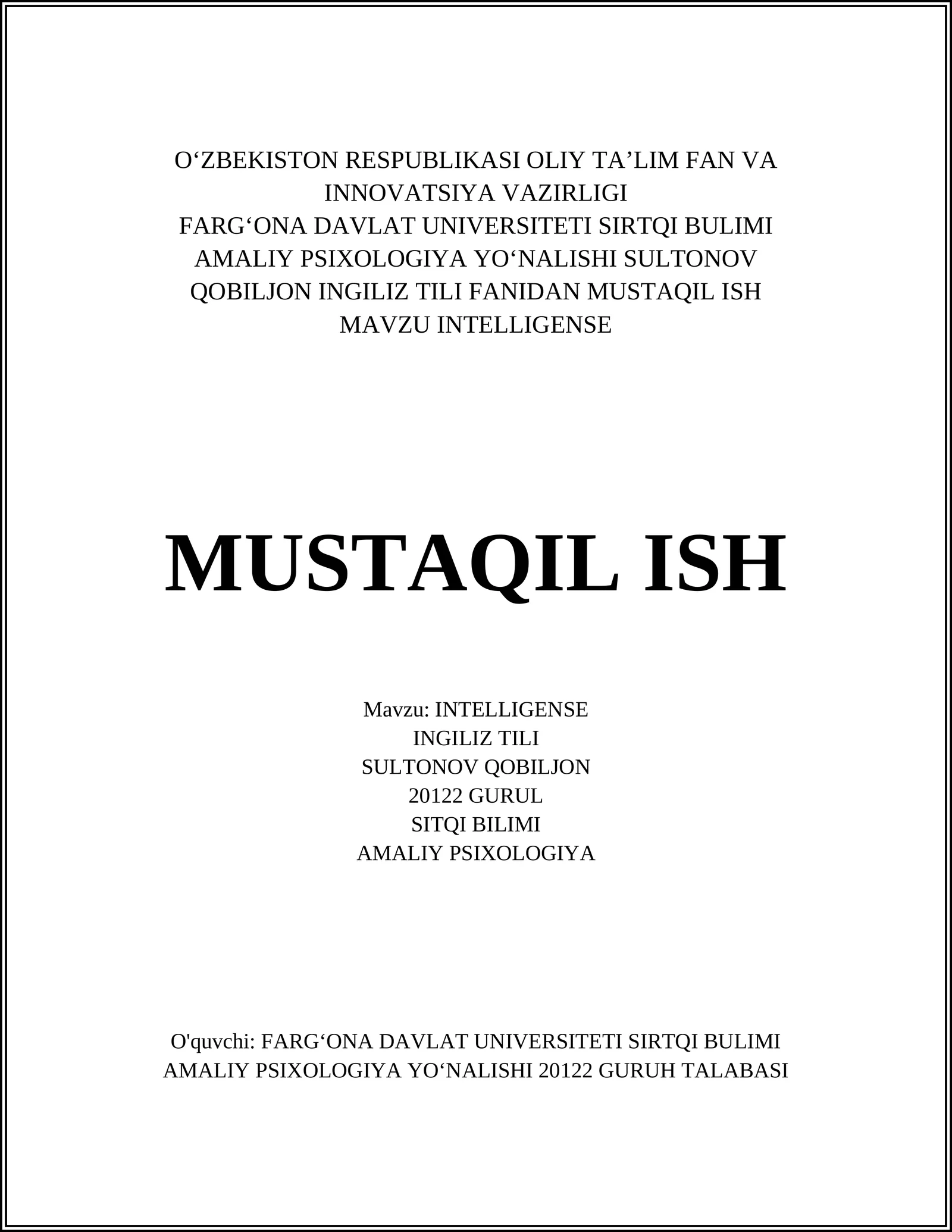 O‘ZBEKISTON RESPUBLIKASI OLIY TA’LIM FAN VA INNOVATSIYA VAZIRLIGI
FARG‘ONA DAVLAT UNIVERSITETI SIRTQI BULIMI AMALIY PSIXOLOGIYA YO‘NALISHI SULTONOV QOBILJON INGILIZ TILI FANIDAN MUSTAQIL ISH
MAVZU INTELLIGENSE

MUSTAQIL ISH

Mavzu: INTELLIGENSE
INGILIZ TILI
SULTONOV QOBILJON
20122 GURUL
SITQI BILIMI
AMALIY PSIXOLOGIYA

O'quvchi: FARG‘ONA DAVLAT UNIVERSITETI SIRTQI BULIMI AMALIY PSIXOLOGIYA YO‘NALISHI 20122 GURUH TALABASI